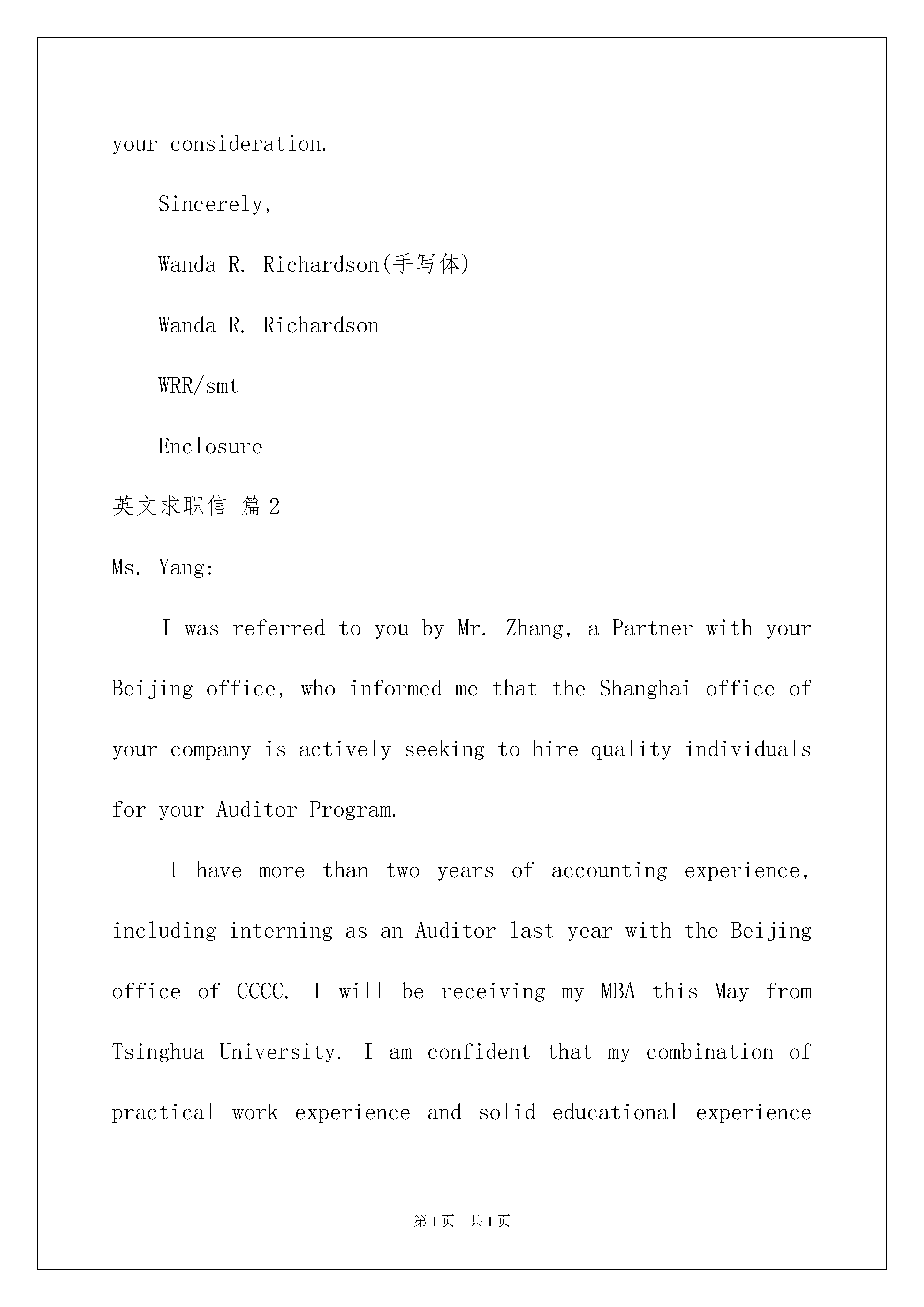 your consideration.

Sincerely,

Wanda R. Richardson(手写体)

Wanda R. Richardson

WRR/smt

Enclosure

英文求职信 篇2

Ms. Yang:

I was referred to you by Mr. Zhang, a Partner with your Beijing office, who informed me that the Shanghai office of your company is actively seeking to hire quality individuals for your Auditor Program.

I have more than two years of accounting experience, including interning as an Auditor last year with the Beijing office of CCCC. I will be receiving my MBA this May from Tsinghua University. I am confident that my combination of practical work experience and solid educational experience

第1页 共1页